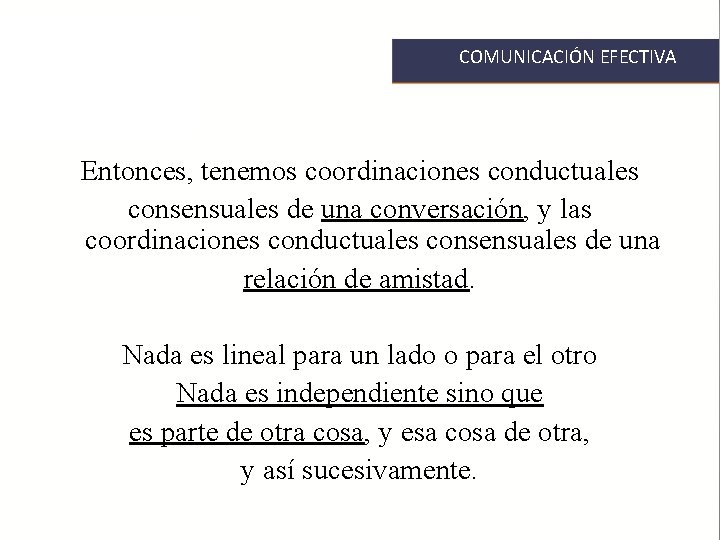 COMUNICACIÓN EFECTIVA

Entonces, tenemos coordinaciones conductuales consensuales de una conversación, y las coordinaciones conductuales consensuales de una relación de amistad.

Nada es lineal para un lado o para el otro
Nada es independiente sino que
es parte de otra cosa, y esa cosa de otra,
y así sucesivamente.